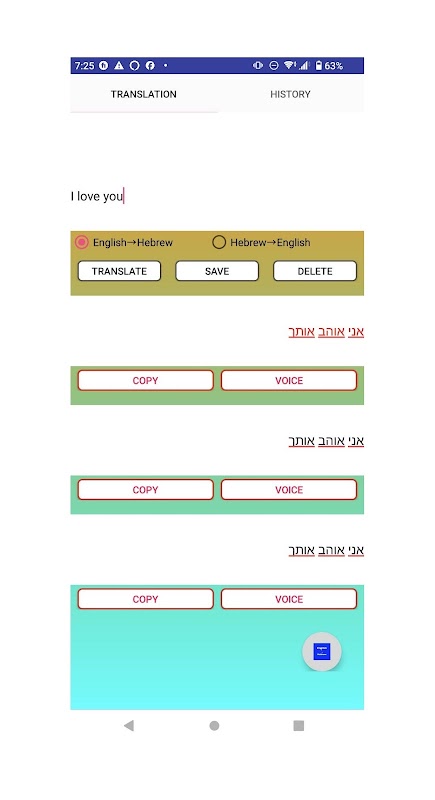 7:25 63%

TRANSLATION HISTORY

I love you

English→Hebrew Hebrew→English

TRANSLATE SAVE DELETE

אני אוהב אותך

COPY VOICE

אני אוהב אותך

COPY VOICE

אני אוהב אותך

COPY VOICE